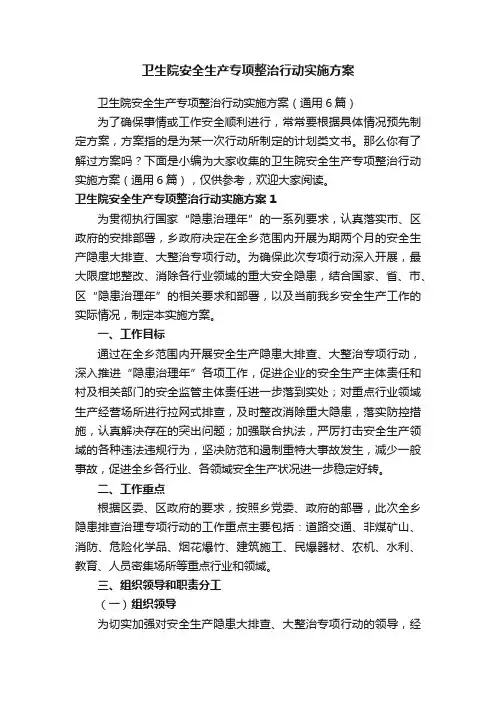 卫生院安全生产专项整治行动实施方案

卫生院安全生产专项整治行动实施方案（通用6篇）

为了确保事情或工作安全顺利进行，常常要根据具体情况预先制定方案，方案指的是为某一次行动所制定的计划类文书。那么你有了解过方案吗？下面是小编为大家收集的卫生院安全生产专项整治行动实施方案（通用6篇），仅供参考，欢迎大家阅读。

卫生院安全生产专项整治行动实施方案1

为贯彻执行国家“隐患治理年”的一系列要求，认真落实市、区政府的安排部署，乡政府决定在全乡范围内开展为期两个月的安全生产隐患大排查、大整治专项行动。为确保此次专项行动深入开展，最大限度地整改、消除各行业领域的重大安全隐患，结合国家、省、市、区“隐患治理年”的相关要求和部署，以及当前我乡安全生产工作的实际情况，制定本实施方案。

一、工作目标

通过在全乡范围内开展安全生产隐患大排查、大整治专项行动，深入推进“隐患治理年”各项工作，促进企业的安全生产主体责任和村及相关部门的安全监管主体责任进一步落到实处；对重点行业领域生产经营场所进行拉网式排查，及时整改消除重大隐患，落实防控措施，认真解决存在的突出问题；加强联合执法，严厉打击安全生产领域的各种违法违规行为，坚决防范和遏制重特大事故发生，减少一般事故，促进全乡各行业、各领域安全生产状况进一步稳定好转。

二、工作重点

根据区委、区政府的要求，按照乡党委、政府的部署，此次全乡隐患排查治理专项行动的工作重点主要包括：道路交通、非煤矿山、消防、危险化学品、烟花爆竹、建筑施工、民爆器材、农机、水利、教育、人员密集场所等重点行业和领域。

三、组织领导和职责分工

（一）组织领导

为切实加强对安全生产隐患大排查、大整治专项行动的领导，经